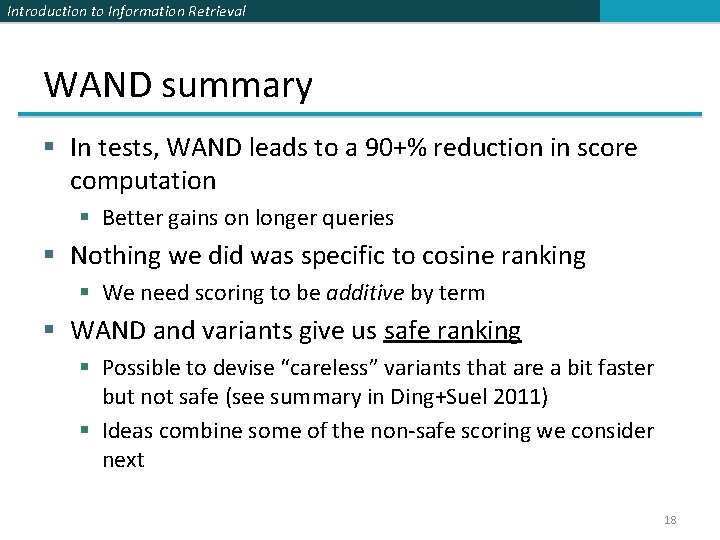 Introduction to Information Retrieval

WAND summary

• In tests, WAND leads to a 90+% reduction in score computation
• Better gains on longer queries
• Nothing we did was specific to cosine ranking
• We need scoring to be additive by term
• WAND and variants give us safe ranking
• Possible to devise "careless" variants that are a bit faster but not safe (see summary in Ding+Suel 2011)
• Ideas combine some of the non-safe scoring we consider next

18